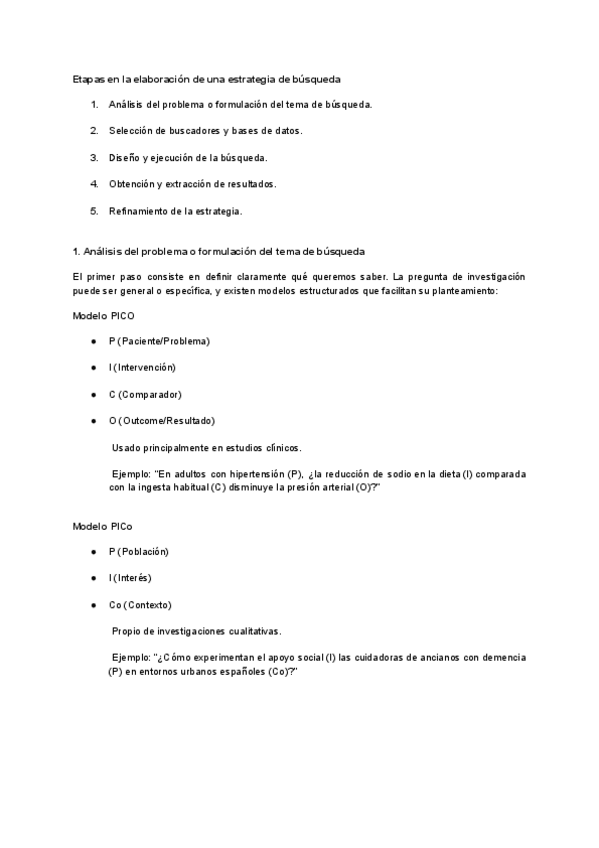 Etapas en la elaboración de una estrategia de búsqueda

1. Análisis del problema o formulación del tema de búsqueda.

2. Selección de buscadores y bases de datos.

3. Diseño y ejecución de la búsqueda.

4. Obtención y extracción de resultados.

5. Refinamiento de la estrategia.

1. Análisis del problema o formulación del tema de búsqueda

El primer paso consiste en definir claramente qué queremos saber. La pregunta de investigación puede ser general o específica, y existen modelos estructurados que facilitan su planteamiento:

Modelo PICO

● P (Paciente/Problema)

● I (Intervención)

● C (Comparador)

● O (Outcome/Resultado)

Usado principalmente en estudios clínicos.

Ejemplo: "En adultos con hipertensión (P), ¿la reducción de sodio en la dieta (I) comparada con la ingesta habitual (C) disminuye la presión arterial (O)?"

Modelo PICo

● P (Población)

● I (Interés)

● Co (Contexto)

Propio de investigaciones cualitativas.

Ejemplo: "¿Cómo experimentan el apoyo social (I) las cuidadoras de ancianos con demencia (P) en entornos urbanos españoles (Co)?"